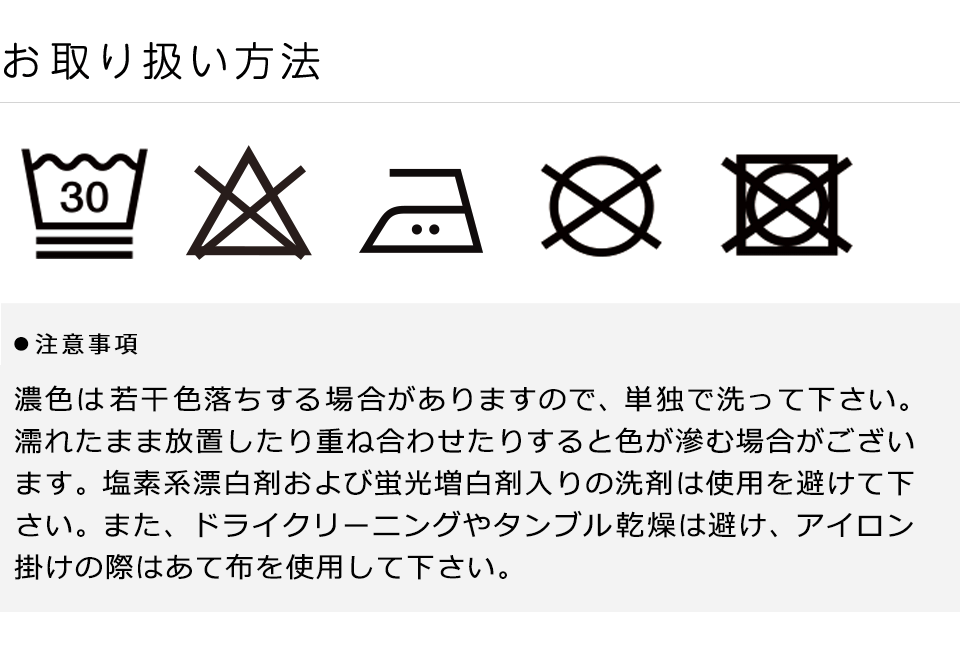 お取り扱い方法

30

●注意事項

濃色は若干色落ちする場合がありますので、単独で洗って下さい。濡れたまま放置したり重ね合わせたりすると色が滲む場合がございます。塩素系漂白剤および蛍光増白剤入りの洗剤は使用を避けて下さい。また、ドライクリーニングやタンブル乾燥は避け、アイロン掛けの際はあて布を使用して下さい。